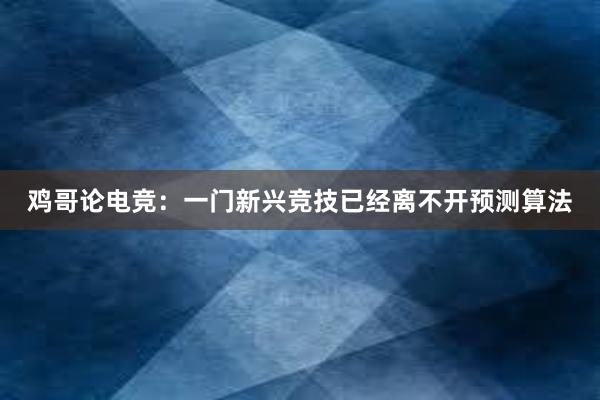 鸡哥论电竞：一门新兴竞技已经离不开预测算法